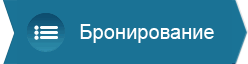 Бронирование